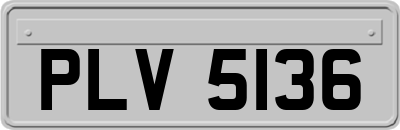 PLV 5136